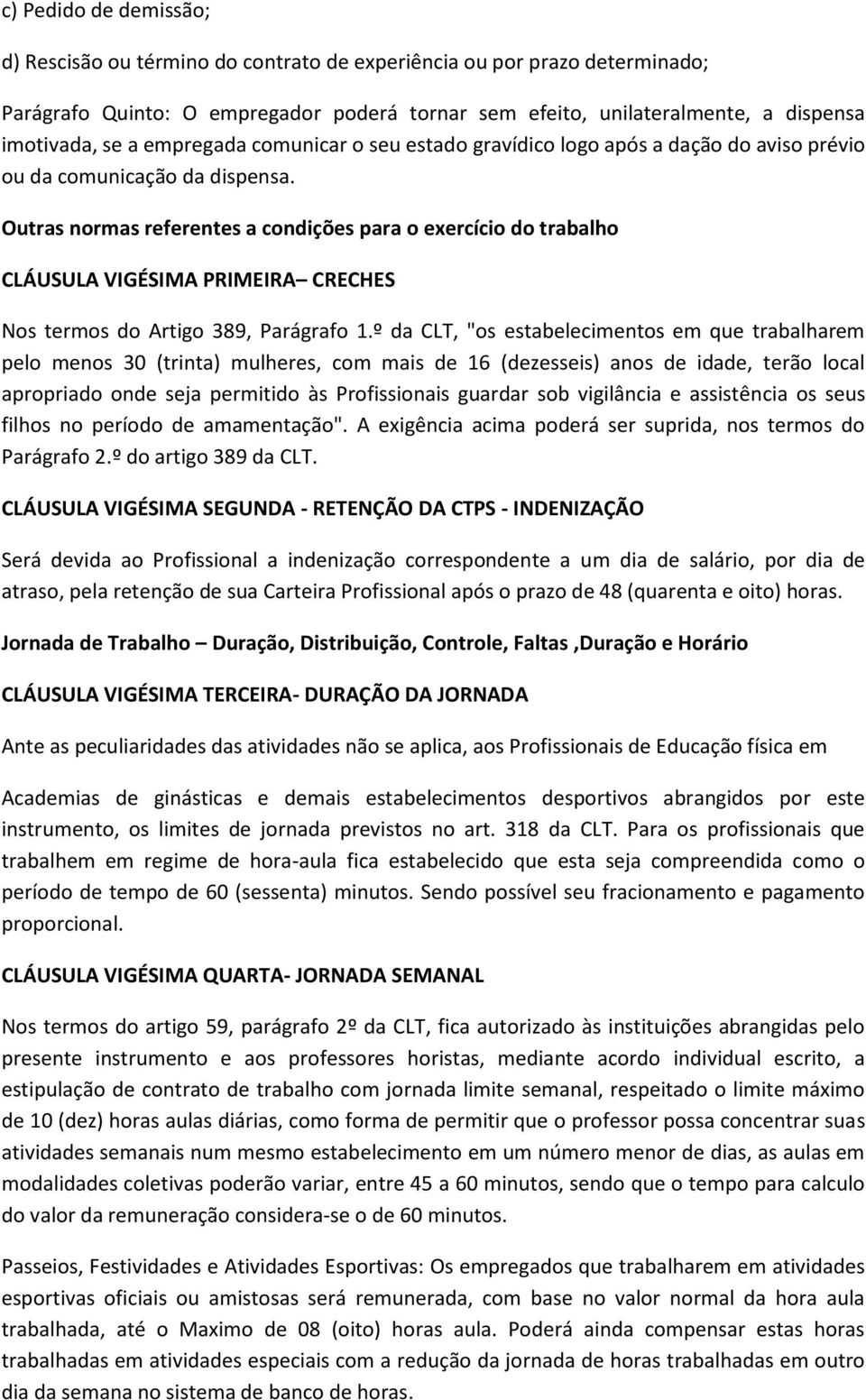 c) Pedido de demissão;

d) Rescisão ou término do contrato de experiência ou por prazo determinado;

Parágrafo Quinto: O empregador poderá tornar sem efeito, unilateralmente, a dispensa imotivada, se a empregada comunicar o seu estado gravídico logo após a dação do aviso prévio ou da comunicação da dispensa.

Outras normas referentes a condições para o exercício do trabalho

CLÁUSULA VIGÉSIMA PRIMEIRA– CRECHES

Nos termos do Artigo 389, Parágrafo 1.º da CLT, "os estabelecimentos em que trabalharem pelo menos 30 (trinta) mulheres, com mais de 16 (dezesseis) anos de idade, terão local apropriado onde seja permitido às Profissionais guardar sob vigilância e assistência os seus filhos no período de amamentação". A exigência acima poderá ser suprida, nos termos do Parágrafo 2.º do artigo 389 da CLT.

CLÁUSULA VIGÉSIMA SEGUNDA - RETENÇÃO DA CTPS - INDENIZAÇÃO

Será devida ao Profissional a indenização correspondente a um dia de salário, por dia de atraso, pela retenção de sua Carteira Profissional após o prazo de 48 (quarenta e oito) horas.

Jornada de Trabalho – Duração, Distribuição, Controle, Faltas ,Duração e Horário

CLÁUSULA VIGÉSIMA TERCEIRA- DURAÇÃO DA JORNADA

Ante as peculiaridades das atividades não se aplica, aos Profissionais de Educação física em

Academias de ginásticas e demais estabelecimentos desportivos abrangidos por este instrumento, os limites de jornada previstos no art. 318 da CLT. Para os profissionais que trabalhem em regime de hora-aula fica estabelecido que esta seja compreendida como o período de tempo de 60 (sessenta) minutos. Sendo possível seu fracionamento e pagamento proporcional.

CLÁUSULA VIGÉSIMA QUARTA- JORNADA SEMANAL

Nos termos do artigo 59, parágrafo 2º da CLT, fica autorizado às instituições abrangidas pelo presente instrumento e aos professores horistas, mediante acordo individual escrito, a estipulação de contrato de trabalho com jornada limite semanal, respeitado o limite máximo de 10 (dez) horas aulas diárias, como forma de permitir que o professor possa concentrar suas atividades semanais num mesmo estabelecimento em um número menor de dias, as aulas em modalidades coletivas poderão variar, entre 45 a 60 minutos, sendo que o tempo para calculo do valor da remuneração considera-se o de 60 minutos.

Passeios, Festividades e Atividades Esportivas: Os empregados que trabalharem em atividades esportivas oficiais ou amistosas será remunerada, com base no valor normal da hora aula trabalhada, até o Maximo de 08 (oito) horas aula. Poderá ainda compensar estas horas trabalhadas em atividades especiais com a redução da jornada de horas trabalhadas em outro dia da semana no sistema de banco de horas.